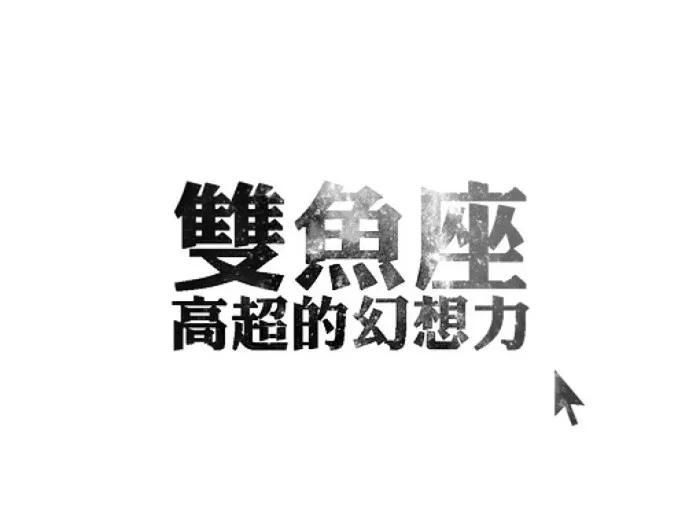 雙魚座
高超的幻想力